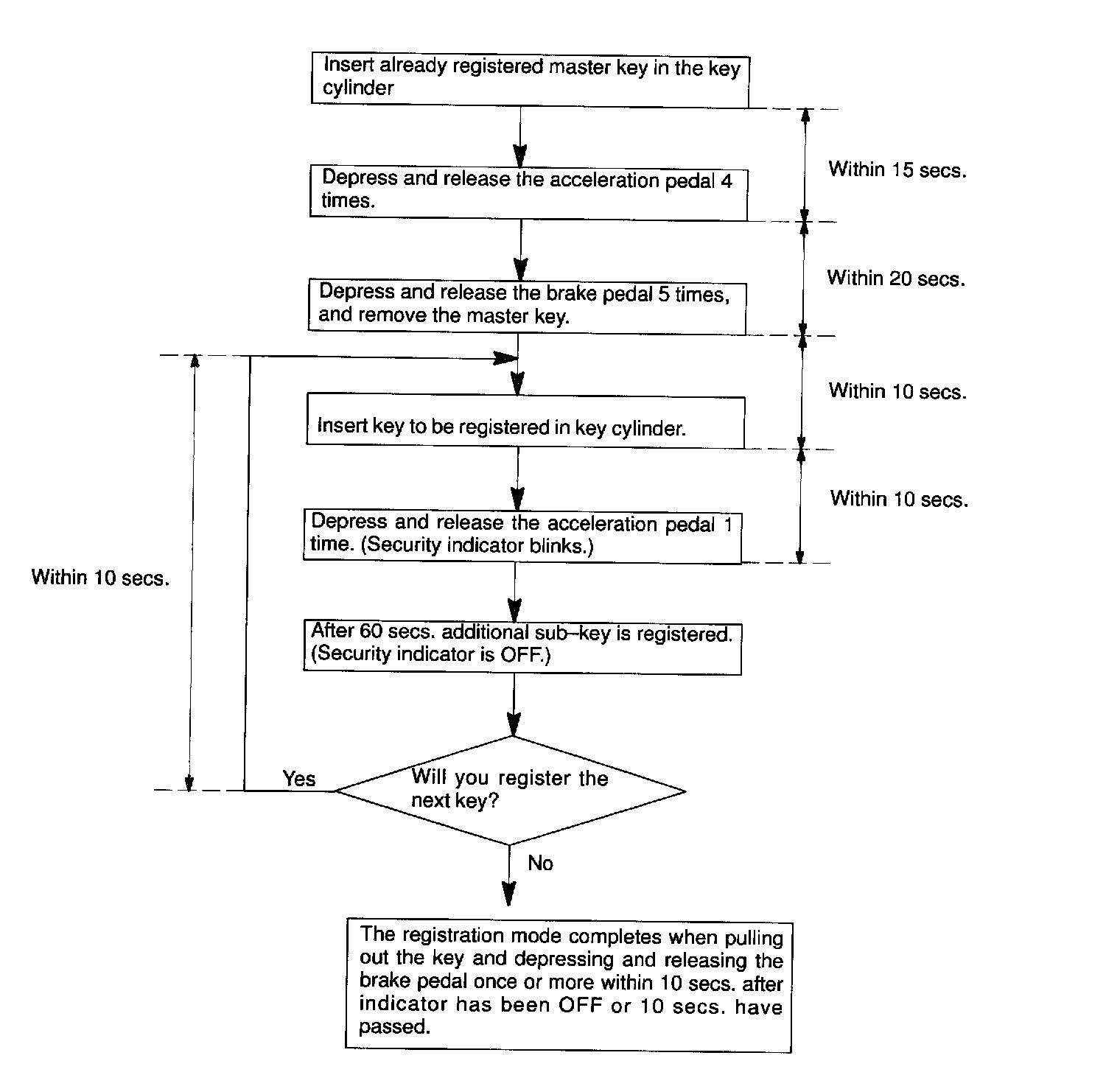 Insert already registered master key in the key cylinder

Within 15 secs.

Depress and release the acceleration pedal 4 times.

Within 20 secs.

Depress and release the brake pedal 5 times, and remove the master key.

Within 10 secs.

Insert key to be registered in key cylinder.

Within 10 secs.

Depress and release the acceleration pedal 1 time. (Security indicator blinks.)

Within 10 secs.

After 60 secs. additional sub–key is registered. (Security indicator is OFF.)

Yes

Will you register the next key?

No

The registration mode completes when pulling out the key and depressing and releasing the brake pedal once or more within 10 secs. after indicator has been OFF or 10 secs. have passed.